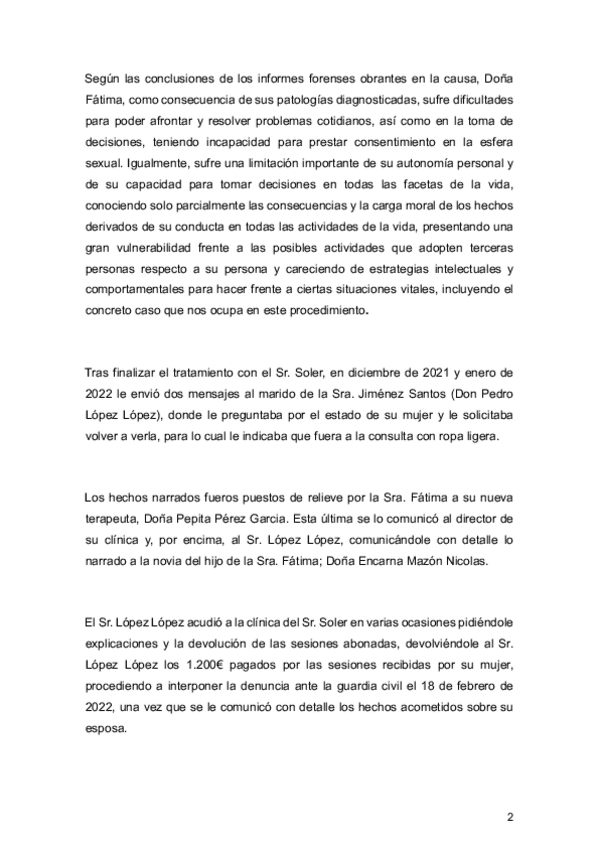 Según las conclusiones de los informes forenses obrantes en la causa, Doña Fátima, como consecuencia de sus patologías diagnosticadas, sufre dificultades para poder afrontar y resolver problemas cotidianos, así como en la toma de decisiones, teniendo incapacidad para prestar consentimiento en la esfera sexual. Igualmente, sufre una limitación importante de su autonomía personal y de su capacidad para tomar decisiones en todas las facetas de la vida, conociendo solo parcialmente las consecuencias y la carga moral de los hechos derivados de su conducta en todas las actividades de la vida, presentando una gran vulnerabilidad frente a las posibles actividades que adopten terceras personas respecto a su persona y careciendo de estrategias intelectuales y comportamentales para hacer frente a ciertas situaciones vitales, incluyendo el concreto caso que nos ocupa en este procedimiento.

Tras finalizar el tratamiento con el Sr. Soler, en diciembre de 2021 y enero de 2022 le envió dos mensajes al marido de la Sra. Jiménez Santos (Don Pedro López López), donde le preguntaba por el estado de su mujer y le solicitaba volver a verla, para lo cual le indicaba que fuera a la consulta con ropa ligera.

Los hechos narrados fueros puestos de relieve por la Sra. Fátima a su nueva terapeuta, Doña Pepita Pérez Garcia. Esta última se lo comunicó al director de su clínica y, por encima, al Sr. López López, comunicándole con detalle lo narrado a la novia del hijo de la Sra. Fátima; Doña Encarna Mazón Nicolas.

El Sr. López López acudió a la clínica del Sr. Soler en varias ocasiones pidiéndole explicaciones y la devolución de las sesiones abonadas, devolviéndole al Sr. López López los 1.200€ pagados por las sesiones recibidas por su mujer, procediendo a interponer la denuncia ante la guardia civil el 18 de febrero de 2022, una vez que se le comunicó con detalle los hechos acometidos sobre su esposa.

2